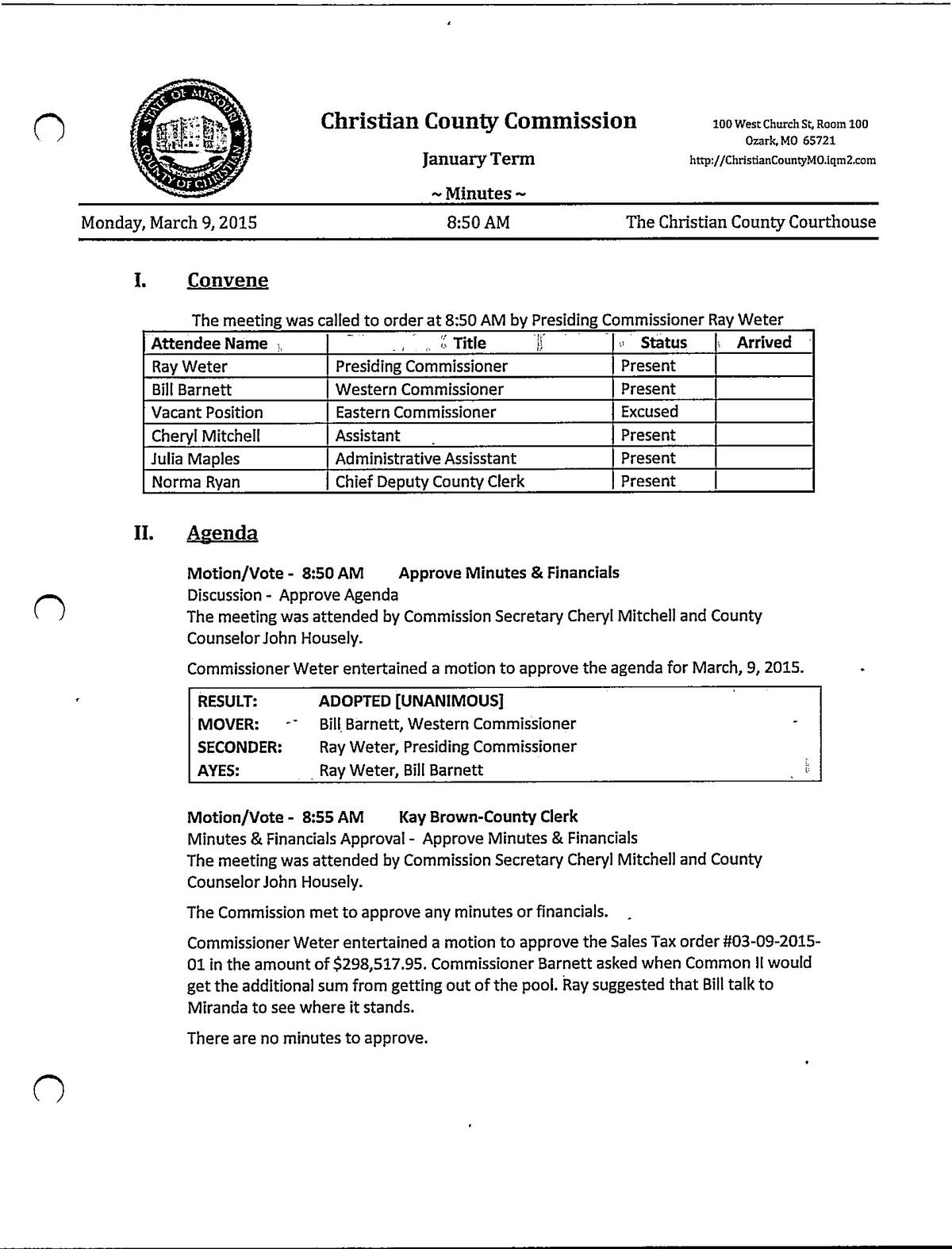 STATE OF MISSOURI
COUNTY OF CHRISTIAN

Christian County Commission
January Term
~ Minutes ~

100 West Church St, Room 100
Ozark, MO 65721
http://ChristianCountyMO.iqm2.com

Monday, March 9, 2015 8:50 AM The Christian County Courthouse

I. Convene

The meeting was called to order at 8:50 AM by Presiding Commissioner Ray Weter

| Attendee Name | Title | Status | Arrived |
|---|---|---|---|
| Ray Weter | Presiding Commissioner | Present | |
| Bill Barnett | Western Commissioner | Present | |
| Vacant Position | Eastern Commissioner | Excused | |
| Cheryl Mitchell | Assistant | Present | |
| Julia Maples | Administrative Assisstant | Present | |
| Norma Ryan | Chief Deputy County Clerk | Present | |

II. Agenda

Motion/Vote - 8:50 AM Approve Minutes & Financials
Discussion - Approve Agenda
The meeting was attended by Commission Secretary Cheryl Mitchell and County Counselor John Housely.

Commissioner Weter entertained a motion to approve the agenda for March, 9, 2015.

| RESULT: | ADOPTED [UNANIMOUS] |
|---|---|
| MOVER: | Bill Barnett, Western Commissioner |
| SECONDER: | Ray Weter, Presiding Commissioner |
| AYES: | Ray Weter, Bill Barnett |

Motion/Vote - 8:55 AM Kay Brown-County Clerk
Minutes & Financials Approval - Approve Minutes & Financials
The meeting was attended by Commission Secretary Cheryl Mitchell and County Counselor John Housely.

The Commission met to approve any minutes or financials.

Commissioner Weter entertained a motion to approve the Sales Tax order #03-09-2015-01 in the amount of $298,517.95. Commissioner Barnett asked when Common II would get the additional sum from getting out of the pool. Ray suggested that Bill talk to Miranda to see where it stands.

There are no minutes to approve.